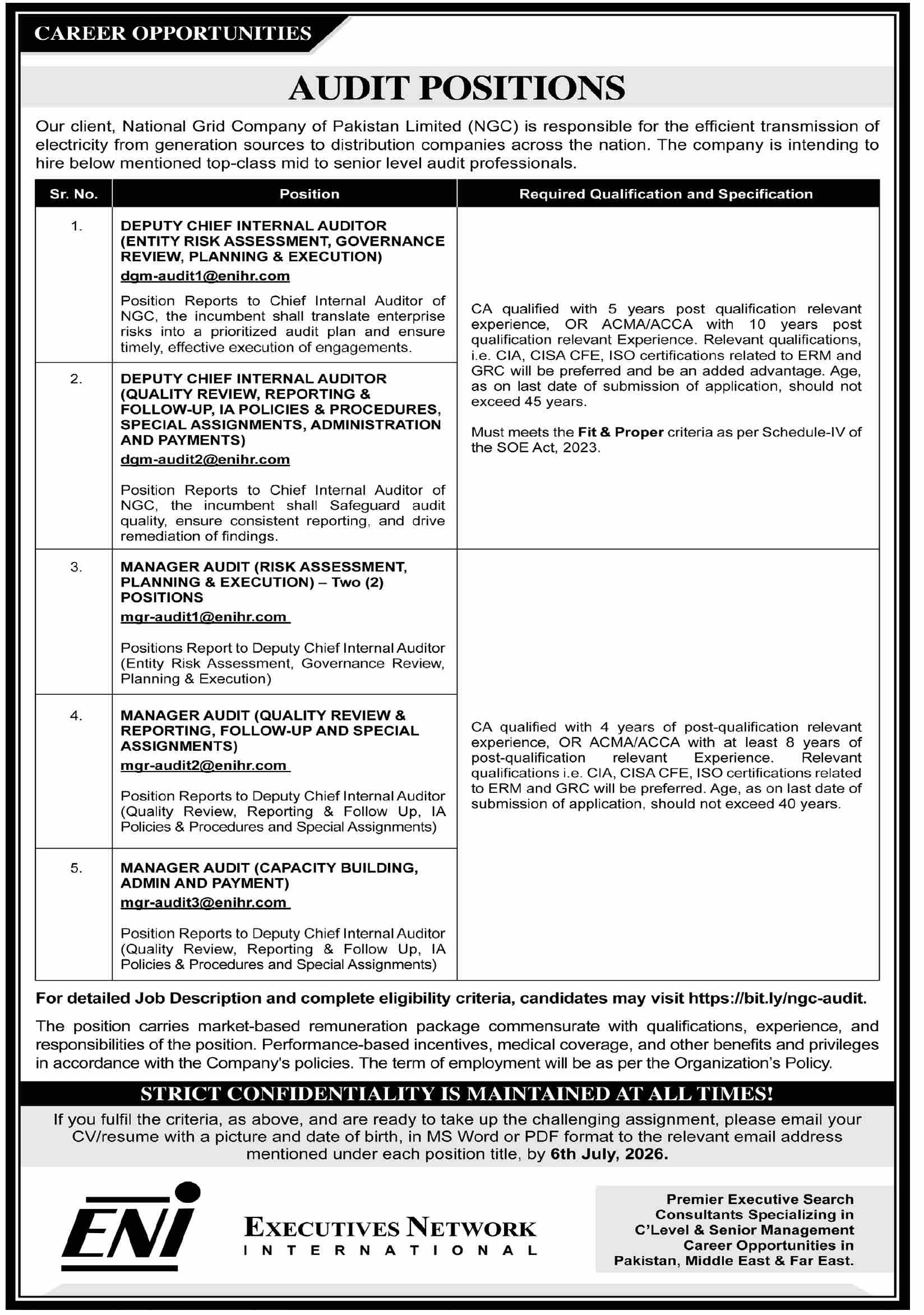 CAREER OPPORTUNITIES

AUDIT POSITIONS

Our client, National Grid Company of Pakistan Limited (NGC) is responsible for the efficient transmission of electricity from generation sources to distribution companies across the nation. The company is intending to hire below mentioned top-class mid to senior level audit professionals.

| Sr. No. | Position | Required Qualification and Specification |
|---|---|---|
| 1. | DEPUTY CHIEF INTERNAL AUDITOR (ENTITY RISK ASSESSMENT, GOVERNANCE REVIEW, PLANNING & EXECUTION) dgm-audit1@enihr.com Position Reports to Chief Internal Auditor of NGC, the incumbent shall translate enterprise risks into a prioritized audit plan and ensure timely, effective execution of engagements. | CA qualified with 5 years post qualification relevant experience, OR ACMA/ACCA with 10 years post qualification relevant Experience. Relevant qualifications, i.e. CIA, CISA CFE, ISO certifications related to ERM and GRC will be preferred and be an added advantage. Age, as on last date of submission of application, should not exceed 45 years. Must meets the Fit & Proper criteria as per Schedule-IV of the SOE Act, 2023. |
| 2. | DEPUTY CHIEF INTERNAL AUDITOR (QUALITY REVIEW, REPORTING & FOLLOW-UP, IA POLICIES & PROCEDURES, SPECIAL ASSIGNMENTS, ADMINISTRATION AND PAYMENTS) dgm-audit2@enihr.com Position Reports to Chief Internal Auditor of NGC, the incumbent shall Safeguard audit quality, ensure consistent reporting, and drive remediation of findings. | |
| 3. | MANAGER AUDIT (RISK ASSESSMENT, PLANNING & EXECUTION) – Two (2) POSITIONS mgr-audit1@enihr.com Positions Report to Deputy Chief Internal Auditor (Entity Risk Assessment, Governance Review, Planning & Execution) | CA qualified with 4 years of post-qualification relevant experience, OR ACMA/ACCA with at least 8 years of post-qualification relevant Experience. Relevant qualifications i.e. CIA, CISA CFE, ISO certifications related to ERM and GRC will be preferred. Age, as on last date of submission of application, should not exceed 40 years. |
| 4. | MANAGER AUDIT (QUALITY REVIEW & REPORTING, FOLLOW-UP AND SPECIAL ASSIGNMENTS) mgr-audit2@enihr.com Position Reports to Deputy Chief Internal Auditor (Quality Review, Reporting & Follow Up, IA Policies & Procedures and Special Assignments) | |
| 5. | MANAGER AUDIT (CAPACITY BUILDING, ADMIN AND PAYMENT) mgr-audit3@enihr.com Position Reports to Deputy Chief Internal Auditor (Quality Review, Reporting & Follow Up, IA Policies & Procedures and Special Assignments) | |

For detailed Job Description and complete eligibility criteria, candidates may visit https://bit.ly/ngc-audit.

The position carries market-based remuneration package commensurate with qualifications, experience, and responsibilities of the position. Performance-based incentives, medical coverage, and other benefits and privileges in accordance with the Company's policies. The term of employment will be as per the Organization's Policy.

STRICT CONFIDENTIALITY IS MAINTAINED AT ALL TIMES!

If you fulfil the criteria, as above, and are ready to take up the challenging assignment, please email your CV/resume with a picture and date of birth, in MS Word or PDF format to the relevant email address mentioned under each position title, by 6th July, 2026.

ENI

EXECUTIVES NETWORK INTERNATIONAL

Premier Executive Search Consultants Specializing in C'Level & Senior Management Career Opportunities in Pakistan, Middle East & Far East.